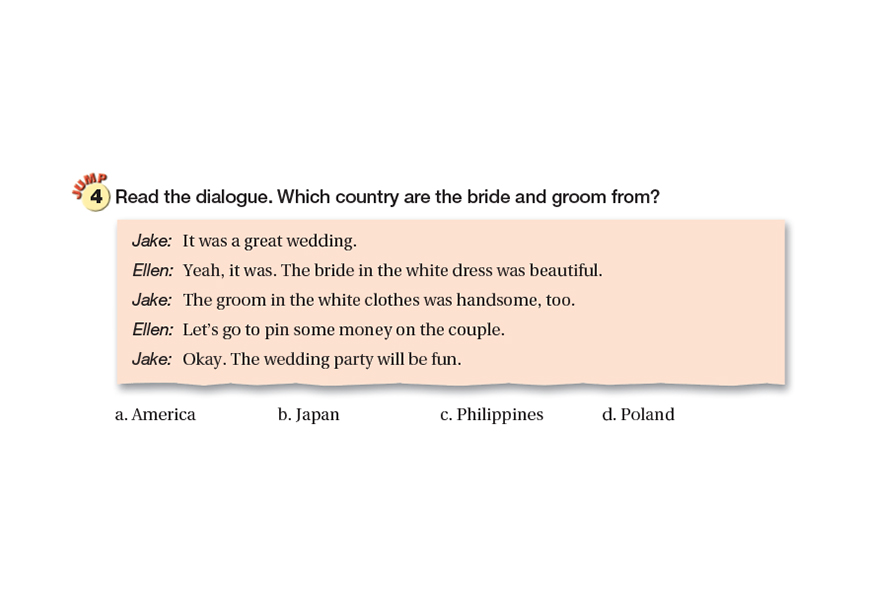 JUMP 4 Read the dialogue. Which country are the bride and groom from?

Jake: It was a great wedding.
Ellen: Yeah, it was. The bride in the white dress was beautiful.
Jake: The groom in the white clothes was handsome, too.
Ellen: Let's go to pin some money on the couple.
Jake: Okay. The wedding party will be fun.

a. America b. Japan c. Philippines d. Poland